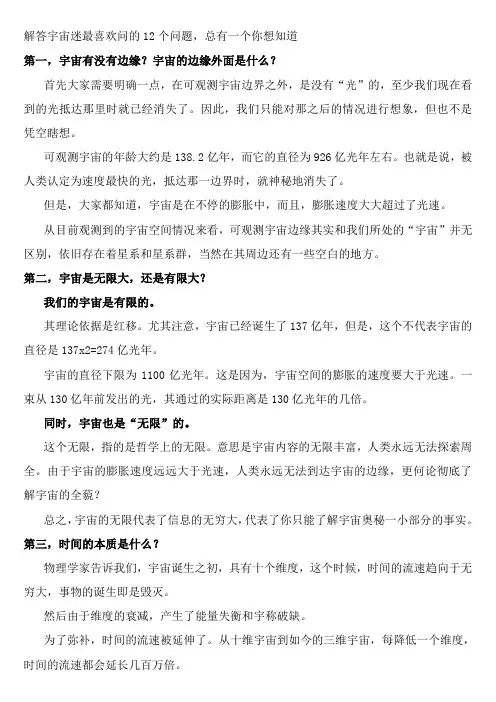 解答宇宙迷最喜欢问的 12 个问题，总有一个你想知道

第一，宇宙有没有边缘？宇宙的边缘外面是什么？

首先大家需要明确一点，在可观测宇宙边界之外，是没有“光”的，至少我们现在看到的光抵达那里时就已经消失了。因此，我们只能对那之后的情况进行想象，但也不是凭空瞎想。

可观测宇宙的年龄大约是 138.2 亿年，而它的直径为 926 亿光年左右。也就是说，被人类认定为速度最快的光，抵达那一边界时，就神秘地消失了。

但是，大家都知道，宇宙是在不停的膨胀中，而且，膨胀速度大大超过了光速。

从目前观测到的宇宙空间情况来看，可观测宇宙边缘其实和我们所处的“宇宙”并无区别，依旧存在着星系和星系群，当然在其周边还有一些空白的地方。

第二，宇宙是无限大，还是有限大？

我们的宇宙是有限的。

其理论依据是红移。尤其注意，宇宙已经诞生了 137 亿年，但是，这个不代表宇宙的直径是 137x2=274 亿光年。

宇宙的直径下限为 1100 亿光年。这是因为，宇宙空间的膨胀的速度要大于光速。一束从 130 亿年前发出的光，其通过的实际距离是 130 亿光年的几倍。

同时，宇宙也是“无限”的。

这个无限，指的是哲学上的无限。意思是宇宙内容的无限丰富，人类永远无法探索周全。由于宇宙的膨胀速度远远大于光速，人类永远无法到达宇宙的边缘，更何论彻底了解宇宙的全貌？

总之，宇宙的无限代表了信息的无穷大，代表了你只能了解宇宙奥秘一小部分的事实。

第三，时间的本质是什么？

物理学家告诉我们，宇宙诞生之初，具有十个维度，这个时候，时间的流速趋向于无穷大，事物的诞生即是毁灭。

然后由于维度的衰减，产生了能量失衡和宇称破缺。

为了弥补，时间的流速被延伸了。从十维宇宙到如今的三维宇宙，每降低一个维度，时间的流速都会延长几百万倍。